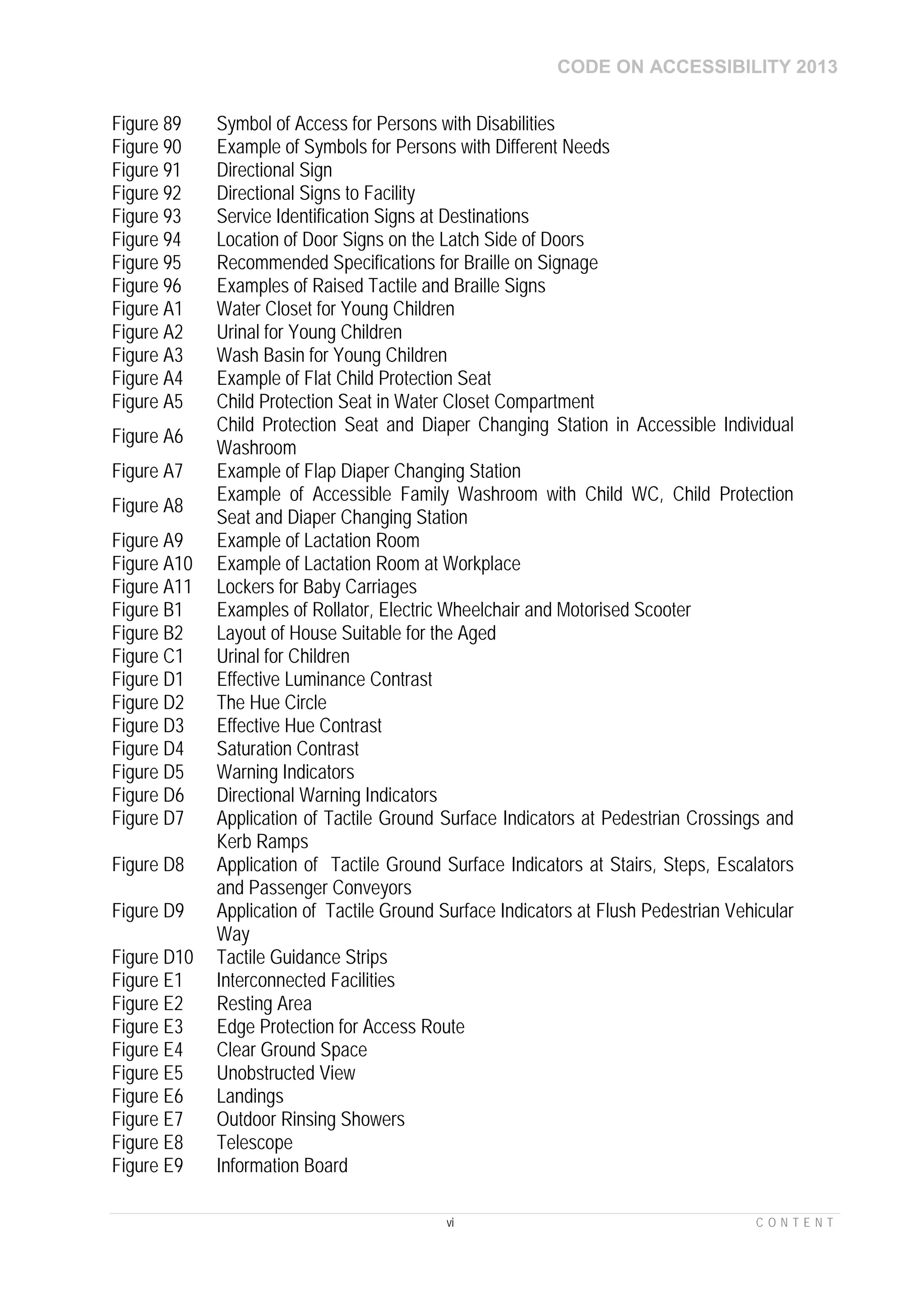 CODE ON ACCESSIBILITY 2013

Figure 89 Symbol of Access for Persons with Disabilities
Figure 90 Example of Symbols for Persons with Different Needs
Figure 91 Directional Sign
Figure 92 Directional Signs to Facility
Figure 93 Service Identification Signs at Destinations
Figure 94 Location of Door Signs on the Latch Side of Doors
Figure 95 Recommended Specifications for Braille on Signage
Figure 96 Examples of Raised Tactile and Braille Signs
Figure A1 Water Closet for Young Children
Figure A2 Urinal for Young Children
Figure A3 Wash Basin for Young Children
Figure A4 Example of Flat Child Protection Seat
Figure A5 Child Protection Seat in Water Closet Compartment
Figure A6 Child Protection Seat and Diaper Changing Station in Accessible Individual Washroom
Figure A7 Example of Flap Diaper Changing Station
Figure A8 Example of Accessible Family Washroom with Child WC, Child Protection Seat and Diaper Changing Station
Figure A9 Example of Lactation Room
Figure A10 Example of Lactation Room at Workplace
Figure A11 Lockers for Baby Carriages
Figure B1 Examples of Rollator, Electric Wheelchair and Motorised Scooter
Figure B2 Layout of House Suitable for the Aged
Figure C1 Urinal for Children
Figure D1 Effective Luminance Contrast
Figure D2 The Hue Circle
Figure D3 Effective Hue Contrast
Figure D4 Saturation Contrast
Figure D5 Warning Indicators
Figure D6 Directional Warning Indicators
Figure D7 Application of Tactile Ground Surface Indicators at Pedestrian Crossings and Kerb Ramps
Figure D8 Application of Tactile Ground Surface Indicators at Stairs, Steps, Escalators and Passenger Conveyors
Figure D9 Application of Tactile Ground Surface Indicators at Flush Pedestrian Vehicular Way
Figure D10 Tactile Guidance Strips
Figure E1 Interconnected Facilities
Figure E2 Resting Area
Figure E3 Edge Protection for Access Route
Figure E4 Clear Ground Space
Figure E5 Unobstructed View
Figure E6 Landings
Figure E7 Outdoor Rinsing Showers
Figure E8 Telescope
Figure E9 Information Board

vi CONTENT